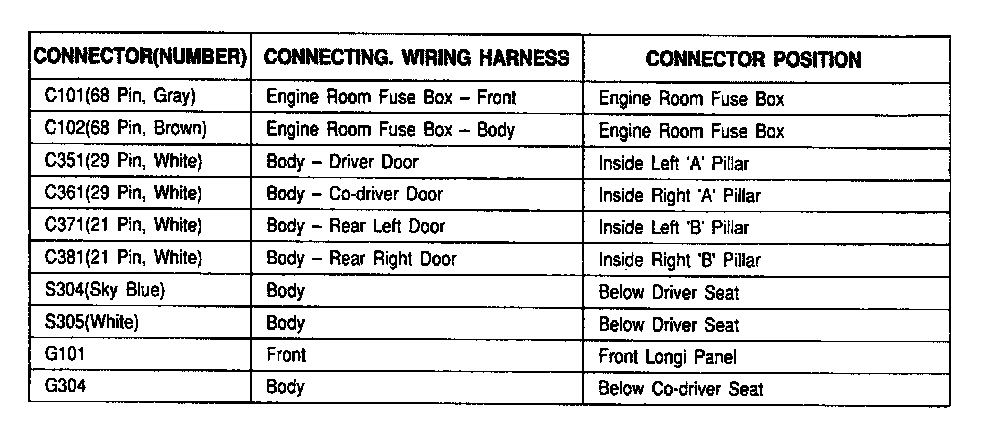 | CONNECTOR(NUMBER) | CONNECTING. WIRING HARNESS | CONNECTOR POSITION |
|---|---|---|
| C101(68 Pin, Gray) | Engine Room Fuse Box – Front | Engine Room Fuse Box |
| C102(68 Pin, Brown) | Engine Room Fuse Box – Body | Engine Room Fuse Box |
| C351(29 Pin, White) | Body – Driver Door | Inside Left 'A' Pillar |
| C361(29 Pin, White) | Body – Co-driver Door | Inside Right 'A' Pillar |
| C371(21 Pin, White) | Body – Rear Left Door | Inside Left 'B' Pillar |
| C381(21 Pin, White) | Body – Rear Right Door | Inside Right 'B' Pillar |
| S304(Sky Blue) | Body | Below Driver Seat |
| S305(White) | Body | Below Driver Seat |
| G101 | Front | Front Longi Panel |
| G304 | Body | Below Co-driver Seat |